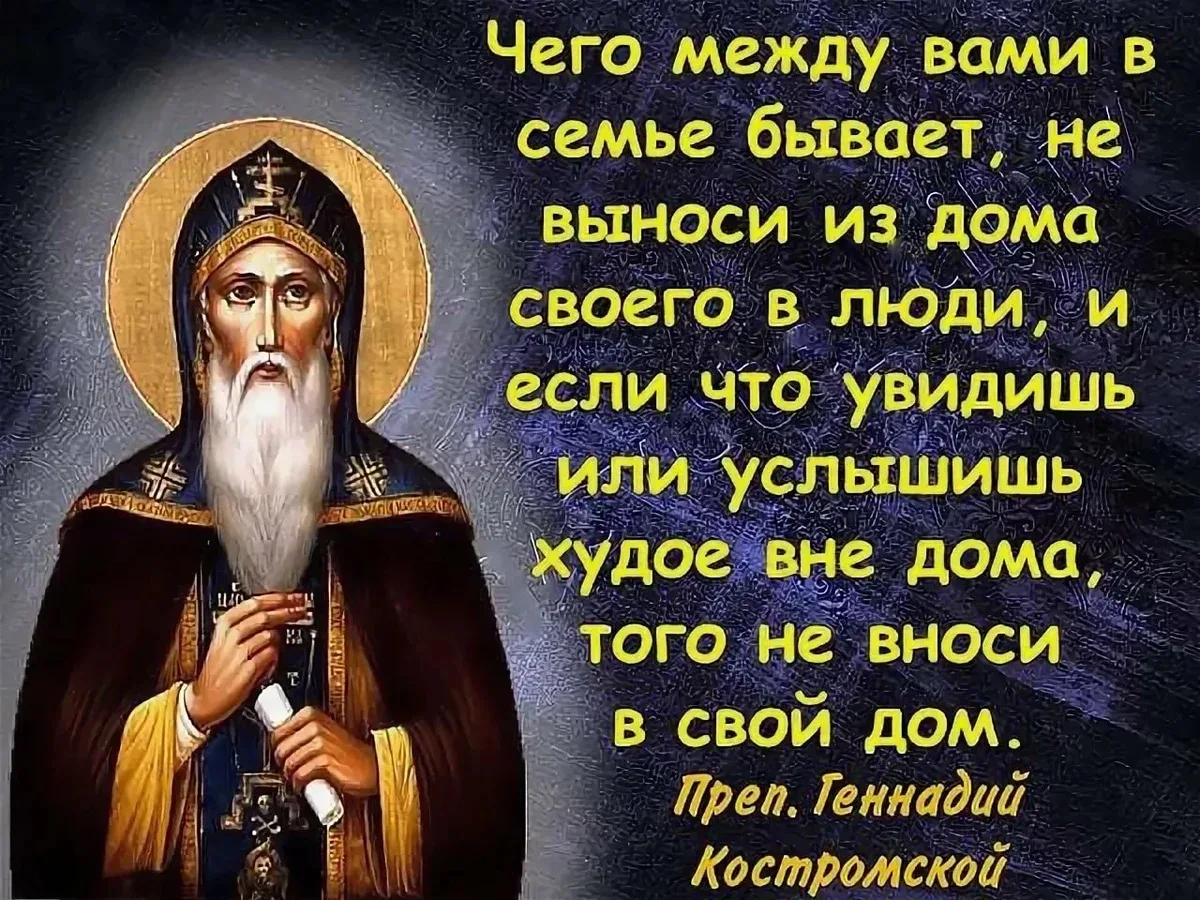 Чего между вами в семье бывает, не выноси из дома своего в люди, и если что увидишь или услышишь худое вне дома, того не вноси в свой дом.

Преп. Геннадий Костромской